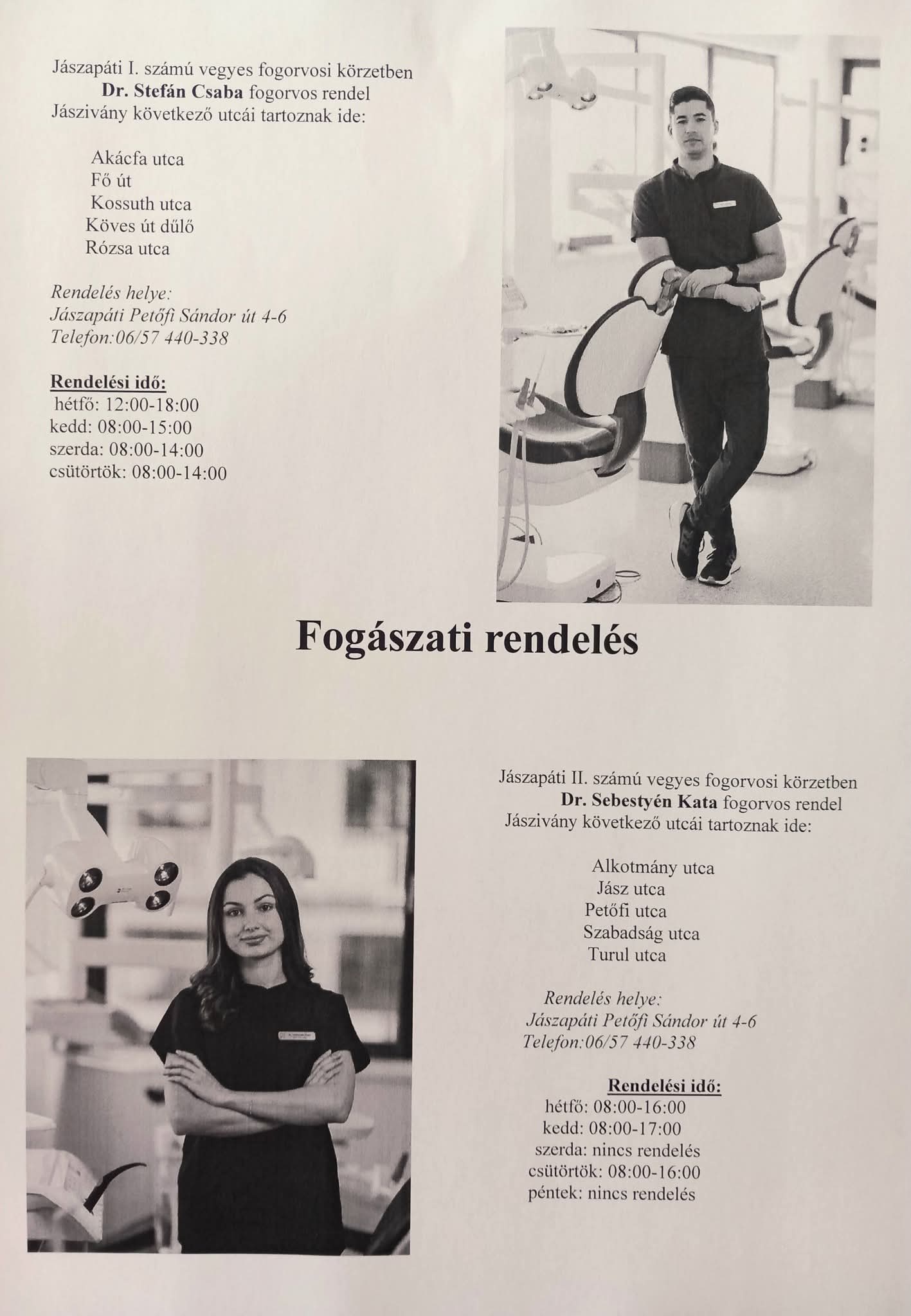 Jászapáti I. számú vegyes fogorvosi körzetben
Dr. Stefán Csaba fogorvos rendel
Jászivány következő utcái tartoznak ide:

Akácfa utca
Fő út
Kossuth utca
Köves út dűlő
Rózsa utca

Rendelés helye:
Jászapáti Petőfi Sándor út 4-6
Telefon:06/57 440-338

Rendelési idő:
hétfő: 12:00-18:00
kedd: 08:00-15:00
szerda: 08:00-14:00
csütörtök: 08:00-14:00

Fogászati rendelés

Jászapáti II. számú vegyes fogorvosi körzetben
Dr. Sebestyén Kata fogorvos rendel
Jászivány következő utcái tartoznak ide:

Alkotmány utca
Jász utca
Petőfi utca
Szabadság utca
Turul utca

Rendelés helye:
Jászapáti Petőfi Sándor út 4-6
Telefon:06/57 440-338

Rendelési idő:
hétfő: 08:00-16:00
kedd: 08:00-17:00
szerda: nincs rendelés
csütörtök: 08:00-16:00
péntek: nincs rendelés